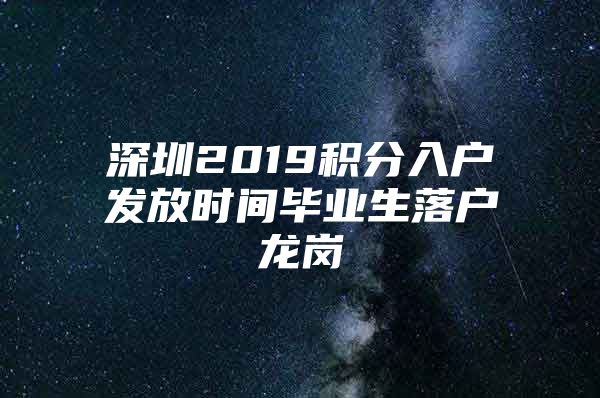 深圳2019积分入户发放时间毕业生落户龙岗